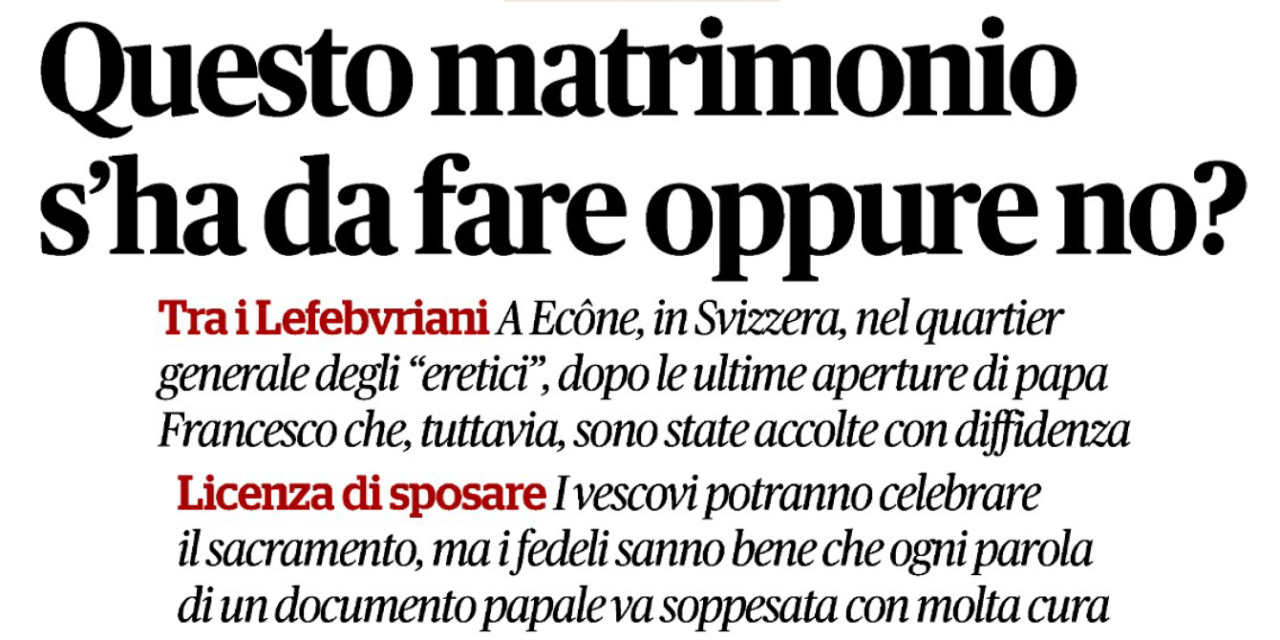 Questo matrimonio s'ha da fare oppure no?

Tra i Lefebvriani A Ecône, in Svizzera, nel quartier generale degli "eretici", dopo le ultime aperture di papa Francesco che, tuttavia, sono state accolte con diffidenza

Licenza di sposare I vescovi potranno celebrare il sacramento, ma i fedeli sanno bene che ogni parola di un documento papale va soppesata con molta cura